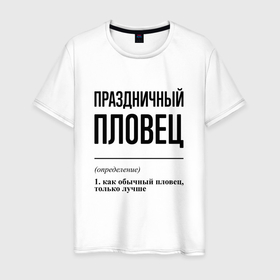 ПРАЗДНИЧНЫЙ ПЛОВЕЦ

(определение)

1. как обычный пловец, только лучше